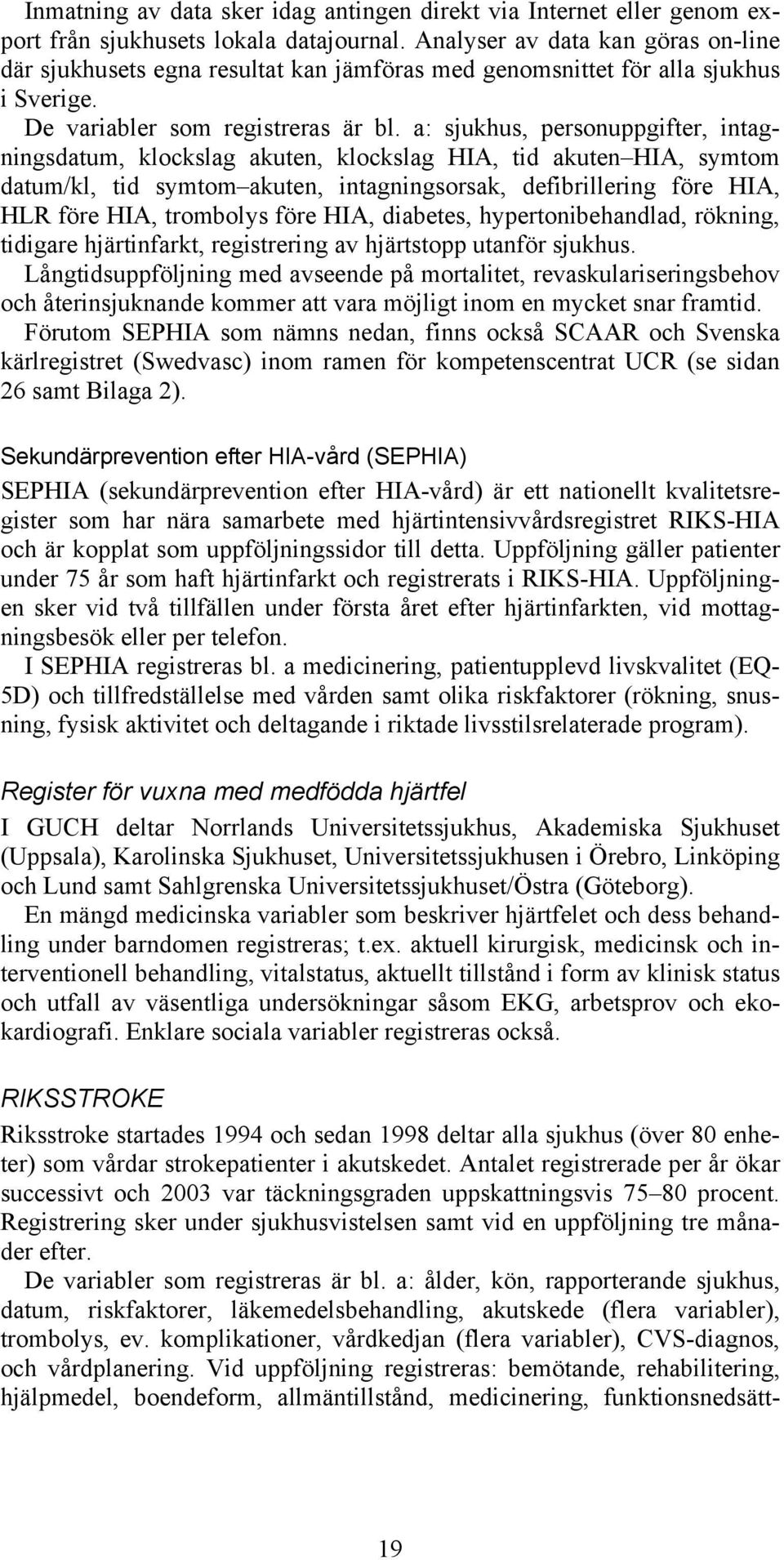 Inmatning av data sker idag antingen direkt via Internet eller genom export från sjukhusets lokala datajournal. Analyser av data kan göras on-line där sjukhusets egna resultat kan jämföras med genomsnittet för alla sjukhus i Sverige.

De variabler som registreras är bl. a: sjukhus, personuppgifter, intagningsdatum, klockslag akuten, klockslag HIA, tid akuten–HIA, symtom datum/kl, tid symtom–akuten, intagningsorsak, defibrillering före HIA, HLR före HIA, trombolys före HIA, diabetes, hypertonibehandlad, rökning, tidigare hjärtinfarkt, registrering av hjärtstopp utanför sjukhus.

Långtidsuppföljning med avseende på mortalitet, revaskulariseringsbehov och återinsjuknande kommer att vara möjligt inom en mycket snar framtid.

Förutom SEPHIA som nämns nedan, finns också SCAAR och Svenska kärlregistret (Swedvasc) inom ramen för kompetenscentrat UCR (se sidan 26 samt Bilaga 2).

Sekundärprevention efter HIA-vård (SEPHIA)

SEPHIA (sekundärprevention efter HIA-vård) är ett nationellt kvalitetsregister som har nära samarbete med hjärtintensivvårdsregistret RIKS-HIA och är kopplat som uppföljningssidor till detta. Uppföljning gäller patienter under 75 år som haft hjärtinfarkt och registrerats i RIKS-HIA. Uppföljningen sker vid två tillfällen under första året efter hjärtinfarkten, vid mottagningsbesök eller per telefon.

I SEPHIA registreras bl. a medicinering, patientupplevd livskvalitet (EQ-5D) och tillfredställelse med vården samt olika riskfaktorer (rökning, snusning, fysisk aktivitet och deltagande i riktade livsstilsrelaterade program).

Register för vuxna med medfödda hjärtfel

I GUCH deltar Norrlands Universitetssjukhus, Akademiska Sjukhuset (Uppsala), Karolinska Sjukhuset, Universitetssjukhusen i Örebro, Linköping och Lund samt Sahlgrenska Universitetssjukhuset/Östra (Göteborg).

En mängd medicinska variabler som beskriver hjärtfelet och dess behandling under barndomen registreras; t.ex. aktuell kirurgisk, medicinsk och interventionell behandling, vitalstatus, aktuellt tillstånd i form av klinisk status och utfall av väsentliga undersökningar såsom EKG, arbetsprov och ekokardiografi. Enklare sociala variabler registreras också.

RIKSSTROKE

Riksstroke startades 1994 och sedan 1998 deltar alla sjukhus (över 80 enheter) som vårdar strokepatienter i akutskedet. Antalet registrerade per år ökar successivt och 2003 var täckningsgraden uppskattningsvis 75–80 procent. Registrering sker under sjukhusvistelsen samt vid en uppföljning tre månader efter.

De variabler som registreras är bl. a: ålder, kön, rapporterande sjukhus, datum, riskfaktorer, läkemedelsbehandling, akutskede (flera variabler), trombolys, ev. komplikationer, vårdkedjan (flera variabler), CVS-diagnos, och vårdplanering. Vid uppföljning registreras: bemötande, rehabilitering, hjälpmedel, boendeform, allmäntillstånd, medicinering, funktionsnedsätt-

19